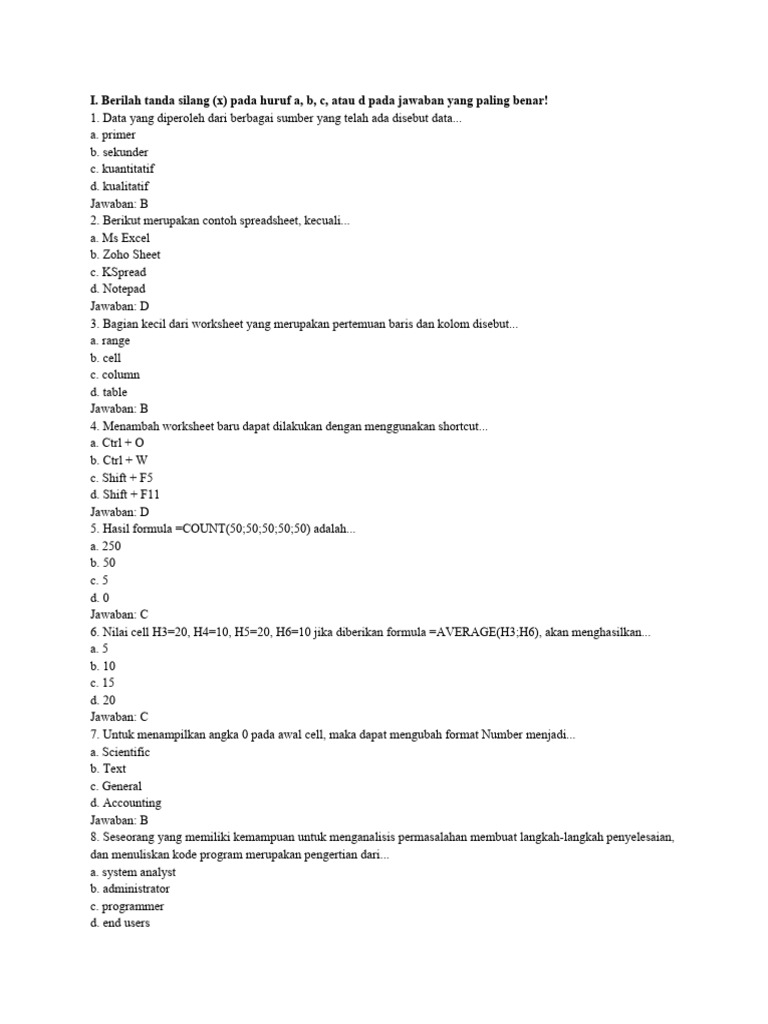 I. Berilah tanda silang (x) pada huruf a, b, c, atau d pada jawaban yang paling benar!
1. Data yang diperoleh dari berbagai sumber yang telah ada disebut data...
a. primer
b. sekunder
c. kuantitatif
d. kualitatif
Jawaban: B
2. Berikut merupakan contoh spreadsheet, kecuali...
a. Ms Excel
b. Zoho Sheet
c. KSpread
d. Notepad
Jawaban: D
3. Bagian kecil dari worksheet yang merupakan pertemuan baris dan kolom disebut...
a. range
b. cell
c. column
d. table
Jawaban: B
4. Menambah worksheet baru dapat dilakukan dengan menggunakan shortcut...
a. Ctrl + O
b. Ctrl + W
c. Shift + F5
d. Shift + F11
Jawaban: D
5. Hasil formula =COUNT(50;50;50;50;50) adalah...
a. 250
b. 50
c. 5
d. 0
Jawaban: C
6. Nilai cell H3=20, H4=10, H5=20, H6=10 jika diberikan formula =AVERAGE(H3;H6), akan menghasilkan...
a. 5
b. 10
c. 15
d. 20
Jawaban: C
7. Untuk menampilkan angka 0 pada awal cell, maka dapat mengubah format Number menjadi...
a. Scientific
b. Text
c. General
d. Accounting
Jawaban: B
8. Seseorang yang memiliki kemampuan untuk menganalisis permasalahan membuat langkah-langkah penyelesaian, dan menuliskan kode program merupakan pengertian dari...
a. system analyst
b. administrator
c. programmer
d. end users